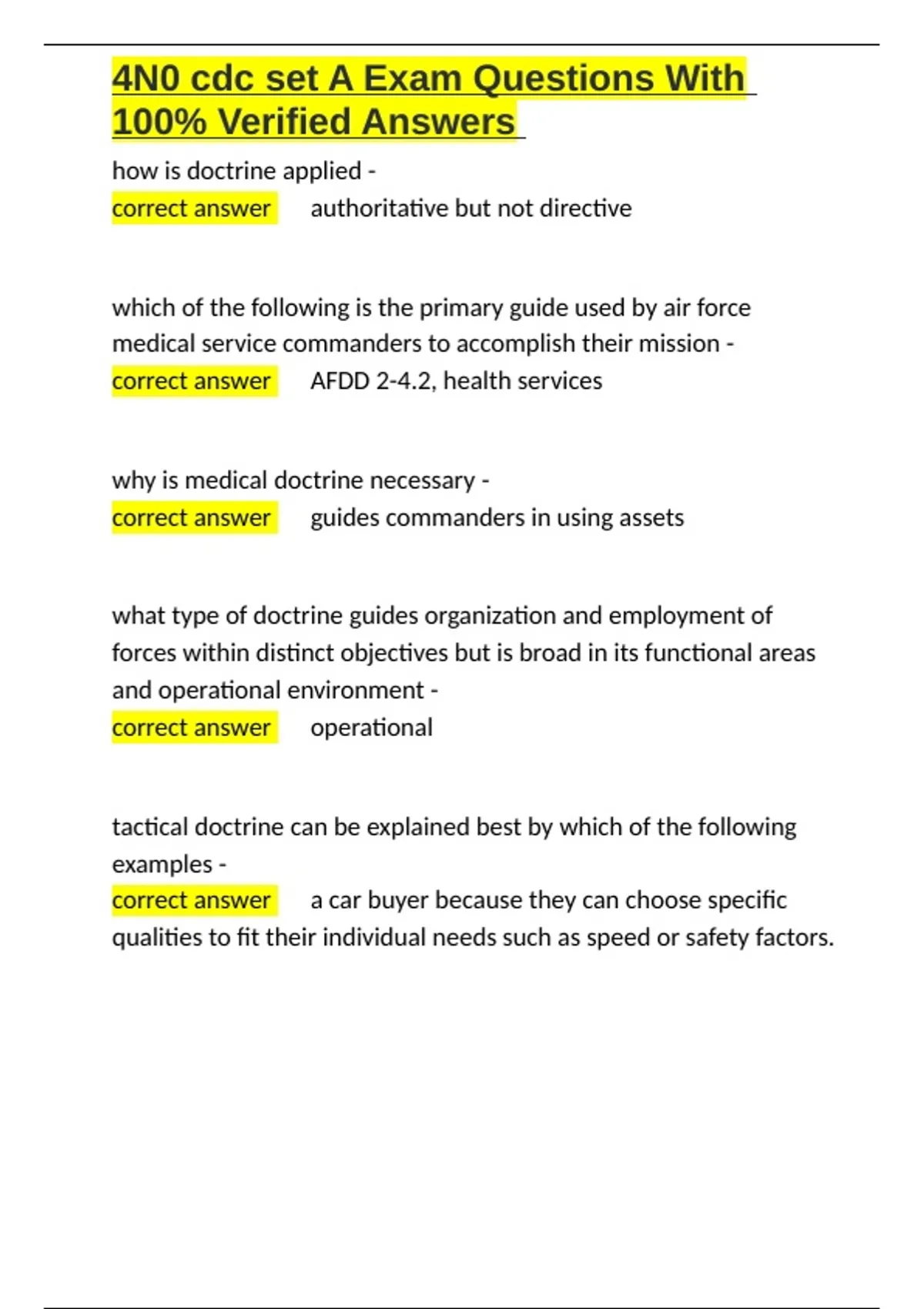 4N0 cdc set A Exam Questions With 100% Verified Answers

how is doctrine applied -
correct answer authoritative but not directive

which of the following is the primary guide used by air force medical service commanders to accomplish their mission -
correct answer AFDD 2-4.2, health services

why is medical doctrine necessary -
correct answer guides commanders in using assets

what type of doctrine guides organization and employment of forces within distinct objectives but is broad in its functional areas and operational environment -
correct answer operational

tactical doctrine can be explained best by which of the following examples -
correct answer a car buyer because they can choose specific qualities to fit their individual needs such as speed or safety factors.